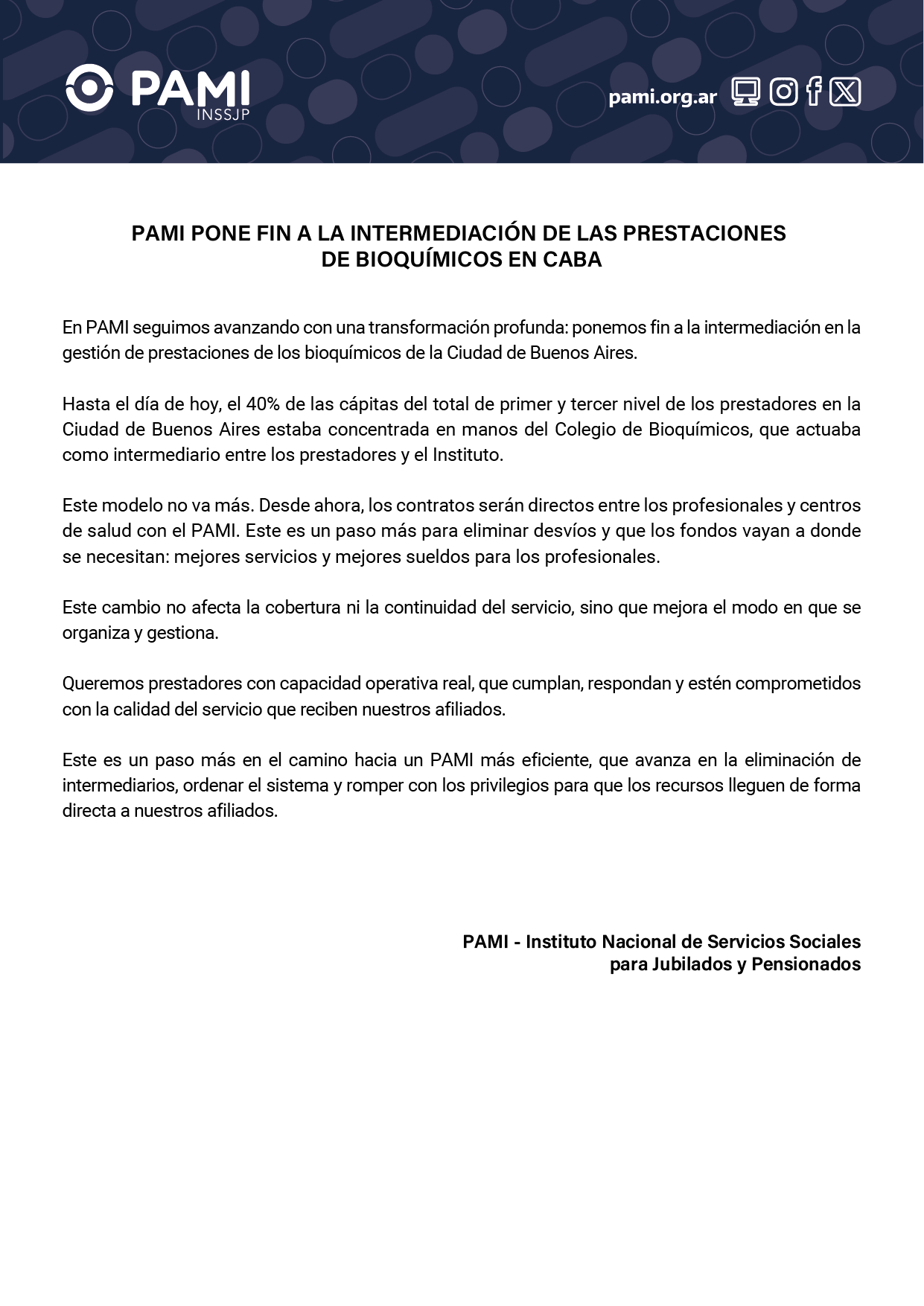 PAMI
INSSJP

pami.org.ar

PAMI PONE FIN A LA INTERMEDIACIÓN DE LAS PRESTACIONES DE BIOQUÍMICOS EN CABA

En PAMI seguimos avanzando con una transformación profunda: ponemos fin a la intermediación en la gestión de prestaciones de los bioquímicos de la Ciudad de Buenos Aires.

Hasta el día de hoy, el 40% de las cápitas del total de primer y tercer nivel de los prestadores en la Ciudad de Buenos Aires estaba concentrada en manos del Colegio de Bioquímicos, que actuaba como intermediario entre los prestadores y el Instituto.

Este modelo no va más. Desde ahora, los contratos serán directos entre los profesionales y centros de salud con el PAMI. Este es un paso más para eliminar desvíos y que los fondos vayan a donde se necesitan: mejores servicios y mejores sueldos para los profesionales.

Este cambio no afecta la cobertura ni la continuidad del servicio, sino que mejora el modo en que se organiza y gestiona.

Queremos prestadores con capacidad operativa real, que cumplan, respondan y estén comprometidos con la calidad del servicio que reciben nuestros afiliados.

Este es un paso más en el camino hacia un PAMI más eficiente, que avanza en la eliminación de intermediarios, ordenar el sistema y romper con los privilegios para que los recursos lleguen de forma directa a nuestros afiliados.

PAMI - Instituto Nacional de Servicios Sociales para Jubilados y Pensionados